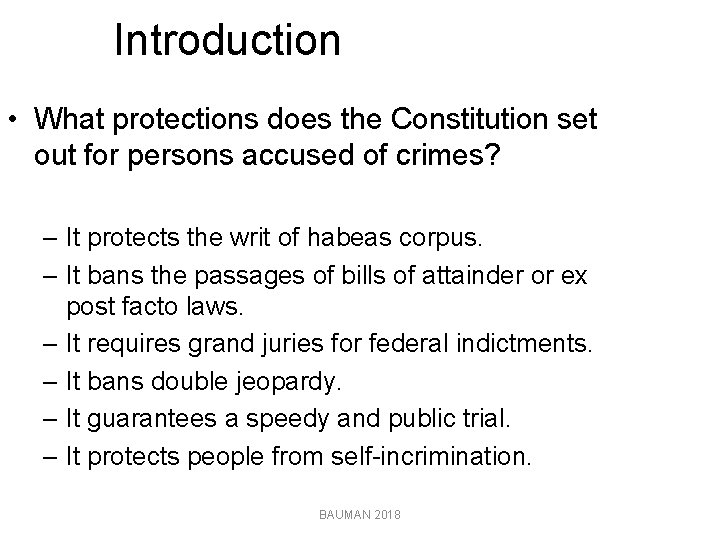 Introduction

• What protections does the Constitution set out for persons accused of crimes?

– It protects the writ of habeas corpus.
– It bans the passages of bills of attainder or ex post facto laws.
– It requires grand juries for federal indictments.
– It bans double jeopardy.
– It guarantees a speedy and public trial.
– It protects people from self-incrimination.

BAUMAN 2018